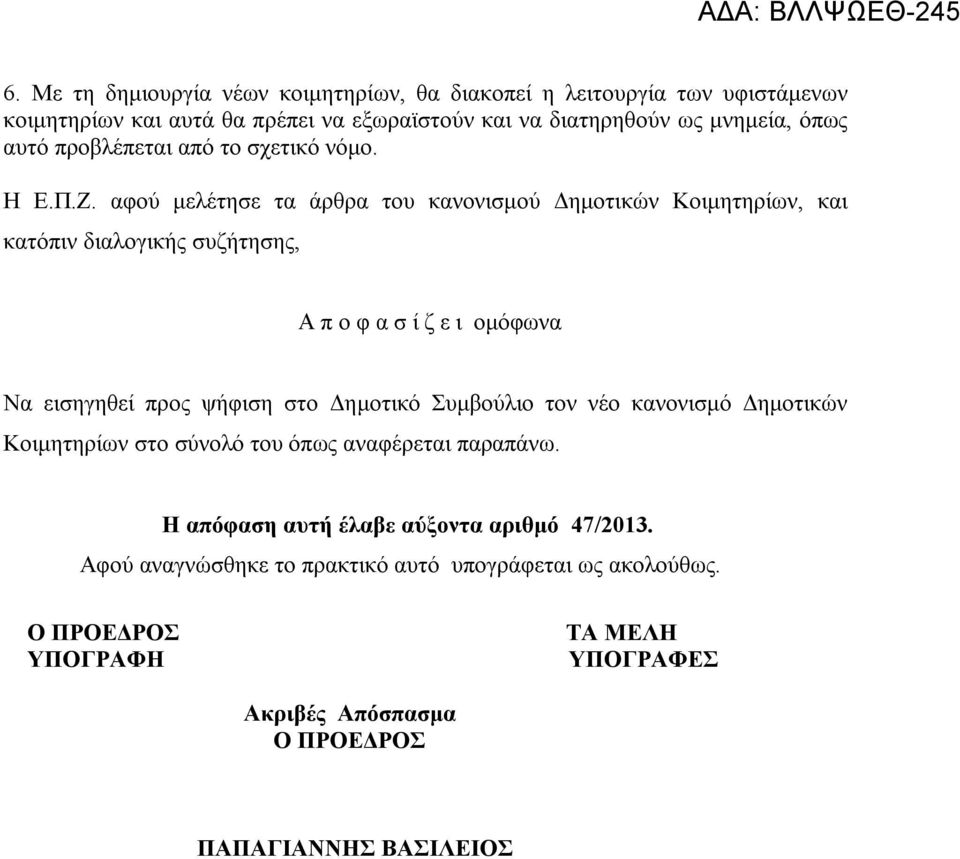 ΑΔΑ: ΒΛΛΨΩΕΘ-245

6. Με τη δημιουργία νέων κοιμητηρίων, θα διακοπεί η λειτουργία των υφιστάμενων κοιμητηρίων και αυτά θα πρέπει να εξωραϊστούν και να διατηρηθούν ως μνημεία, όπως αυτό προβλέπεται από το σχετικό νόμο.

Η Ε.Π.Ζ. αφού μελέτησε τα άρθρα του κανονισμού Δημοτικών Κοιμητηρίων, και κατόπιν διαλογικής συζήτησης,

Α π ο φ α σ ί ζ ε ι ομόφωνα

Να εισηγηθεί προς ψήφιση στο Δημοτικό Συμβούλιο τον νέο κανονισμό Δημοτικών Κοιμητηρίων στο σύνολό του όπως αναφέρεται παραπάνω.

Η απόφαση αυτή έλαβε αύξοντα αριθμό 47/2013.
Αφού αναγνώσθηκε το πρακτικό αυτό υπογράφεται ως ακολούθως.

Ο ΠΡΟΕΔΡΟΣ
ΥΠΟΓΡΑΦΗ

ΤΑ ΜΕΛΗ
ΥΠΟΓΡΑΦΕΣ

Ακριβές Απόσπασμα
Ο ΠΡΟΕΔΡΟΣ

ΠΑΠΑΓΙΑΝΝΗΣ ΒΑΣΙΛΕΙΟΣ